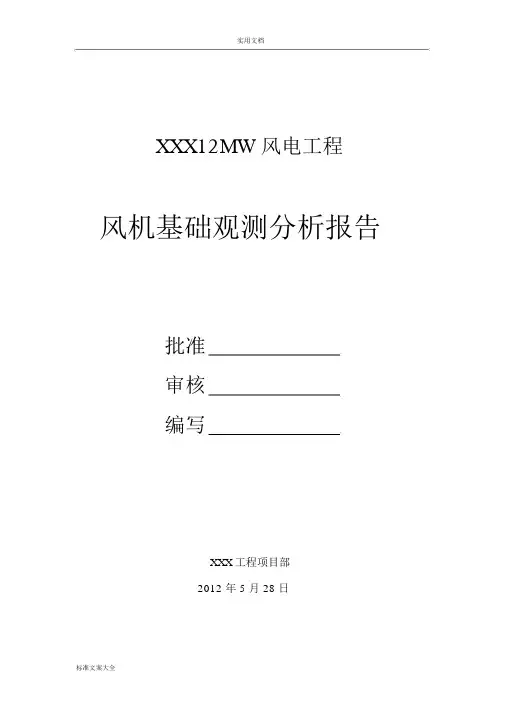 实用文档

XXX12MW风电工程

风机基础观测分析报告

批准____

审核____

编写____

XXX工程项目部

2012年5月28日

标准文案大全